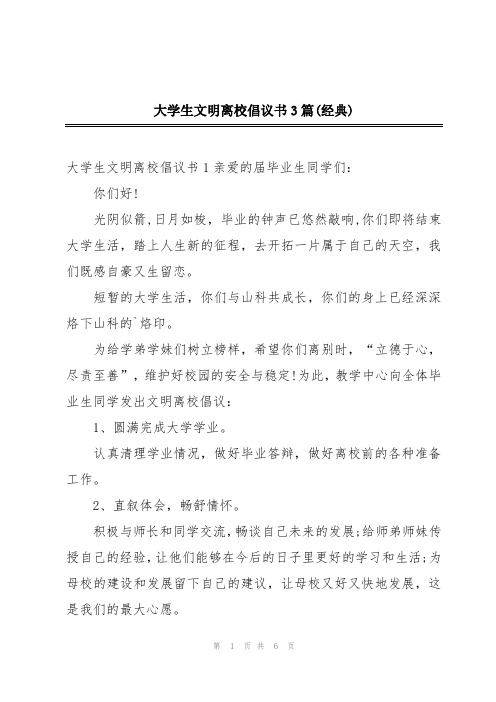 大学生文明离校倡议书3篇(经典)

大学生文明离校倡议书1亲爱的届毕业生同学们：

你们好！

光阴似箭，日月如梭，毕业的钟声已悠然敲响，你们即将结束大学生活，踏上人生新的征程，去开拓一片属于自己的天空，我们既感自豪又生留恋。

短暂的大学生活，你们与山科共成长，你们的身上已经深深烙下山科的`烙印。

为给学弟学妹们树立榜样，希望你们离别时，“立德于心，尽责至善”，维护好校园的安全与稳定！为此，教学中心向全体毕业生同学发出文明离校倡议：

1、圆满完成大学学业。

认真清理学业情况，做好毕业答辩，做好离校前的各种准备工作。

2、直叙体会，畅舒情怀。

积极与师长和同学交流，畅谈自己未来的发展；给师弟师妹传授自己的经验，让他们能够在今后的日子里更好的学习和生活；为母校的建设和发展留下自己的建议，让母校又好又快地发展，这是我们的最大心愿。

第 1 页 共 6 页